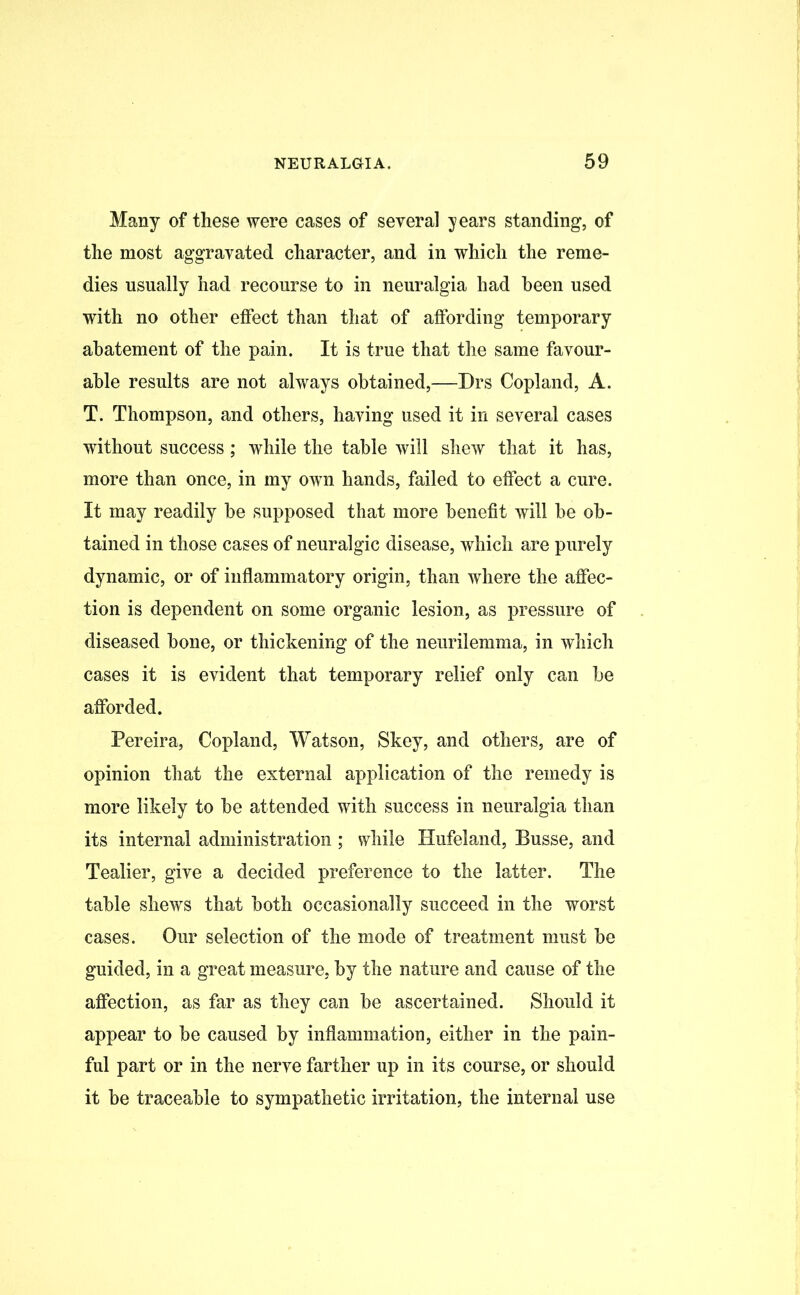 NEURALGIA. 59

Many of these were cases of several years standing, of the most aggravated character, and in which the remedies usually had recourse to in neuralgia had been used with no other effect than that of affording temporary abatement of the pain. It is true that the same favourable results are not always obtained,—Drs Copland, A. T. Thompson, and others, having used it in several cases without success ; while the table will shew that it has, more than once, in my own hands, failed to effect a cure. It may readily be supposed that more benefit will be obtained in those cases of neuralgic disease, which are purely dynamic, or of inflammatory origin, than where the affection is dependent on some organic lesion, as pressure of diseased bone, or thickening of the neurilemma, in which cases it is evident that temporary relief only can be afforded.

Pereira, Copland, Watson, Skey, and others, are of opinion that the external application of the remedy is more likely to be attended with success in neuralgia than its internal administration ; while Hufeland, Busse, and Tealier, give a decided preference to the latter. The table shews that both occasionally succeed in the worst cases. Our selection of the mode of treatment must be guided, in a great measure, by the nature and cause of the affection, as far as they can be ascertained. Should it appear to be caused by inflammation, either in the painful part or in the nerve farther up in its course, or should it be traceable to sympathetic irritation, the internal use